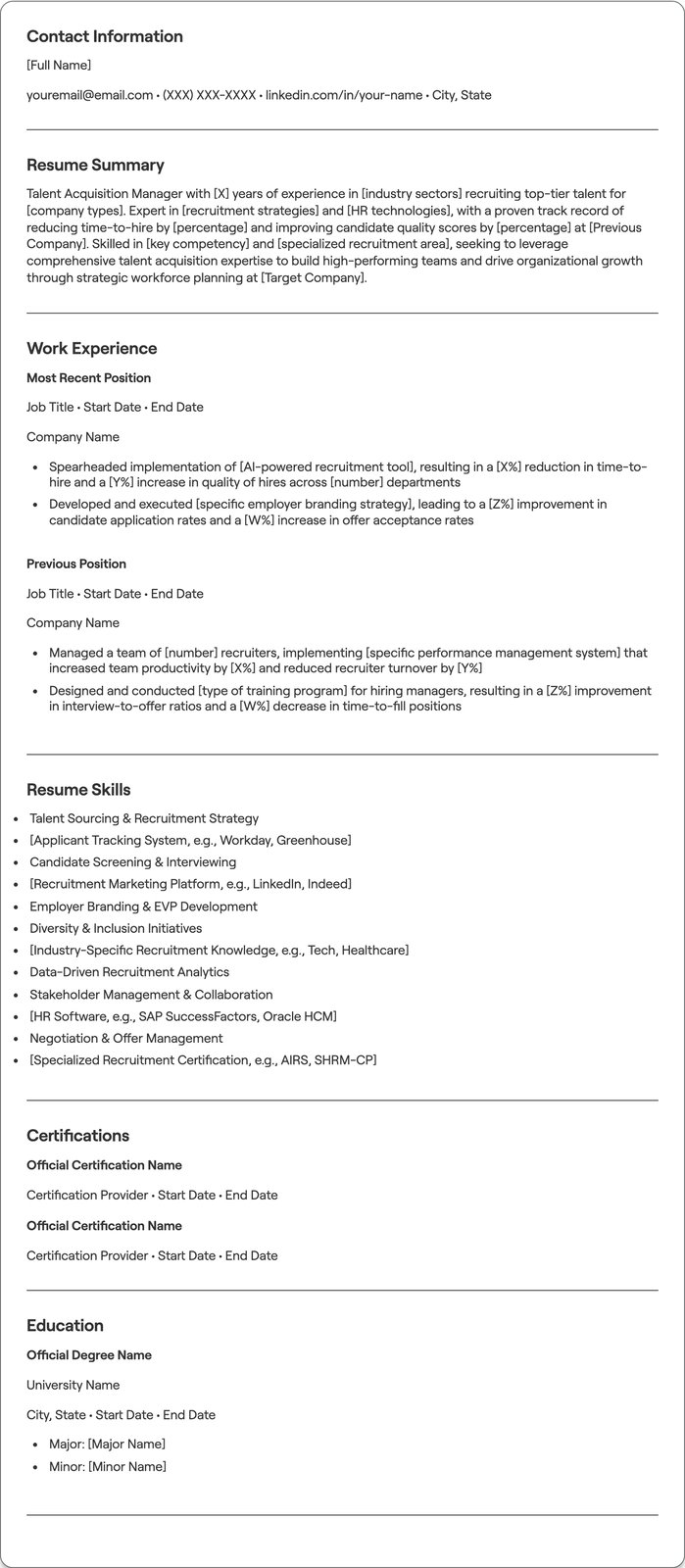 Contact Information

[Full Name]

youremail@email.com • (XXX) XXX-XXXX • linkedin.com/in/your-name • City, State

Resume Summary

Talent Acquisition Manager with [X] years of experience in [industry sectors] recruiting top-tier talent for [company types]. Expert in [recruitment strategies] and [HR technologies], with a proven track record of reducing time-to-hire by [percentage] and improving candidate quality scores by [percentage] at [Previous Company]. Skilled in [key competency] and [specialized recruitment area], seeking to leverage comprehensive talent acquisition expertise to build high-performing teams and drive organizational growth through strategic workforce planning at [Target Company].

Work Experience

Most Recent Position

Job Title • Start Date • End Date

Company Name

• Spearheaded implementation of [AI-powered recruitment tool], resulting in a [X%] reduction in time-to-hire and a [Y%] increase in quality of hires across [number] departments
• Developed and executed [specific employer branding strategy], leading to a [Z%] improvement in candidate application rates and a [W%] increase in offer acceptance rates

Previous Position

Job Title • Start Date • End Date

Company Name

• Managed a team of [number] recruiters, implementing [specific performance management system] that increased team productivity by [X%] and reduced recruiter turnover by [Y%]
• Designed and conducted [type of training program] for hiring managers, resulting in a [Z%] improvement in interview-to-offer ratios and a [W%] decrease in time-to-fill positions

Resume Skills

• Talent Sourcing & Recruitment Strategy
• [Applicant Tracking System, e.g., Workday, Greenhouse]
• Candidate Screening & Interviewing
• [Recruitment Marketing Platform, e.g., LinkedIn, Indeed]
• Employer Branding & EVP Development
• Diversity & Inclusion Initiatives
• [Industry-Specific Recruitment Knowledge, e.g., Tech, Healthcare]
• Data-Driven Recruitment Analytics
• Stakeholder Management & Collaboration
• [HR Software, e.g., SAP SuccessFactors, Oracle HCM]
• Negotiation & Offer Management
• [Specialized Recruitment Certification, e.g., AIRS, SHRM-CP]

Certifications

Official Certification Name

Certification Provider • Start Date • End Date

Official Certification Name

Certification Provider • Start Date • End Date

Education

Official Degree Name

University Name

City, State • Start Date • End Date

• Major: [Major Name]
• Minor: [Minor Name]